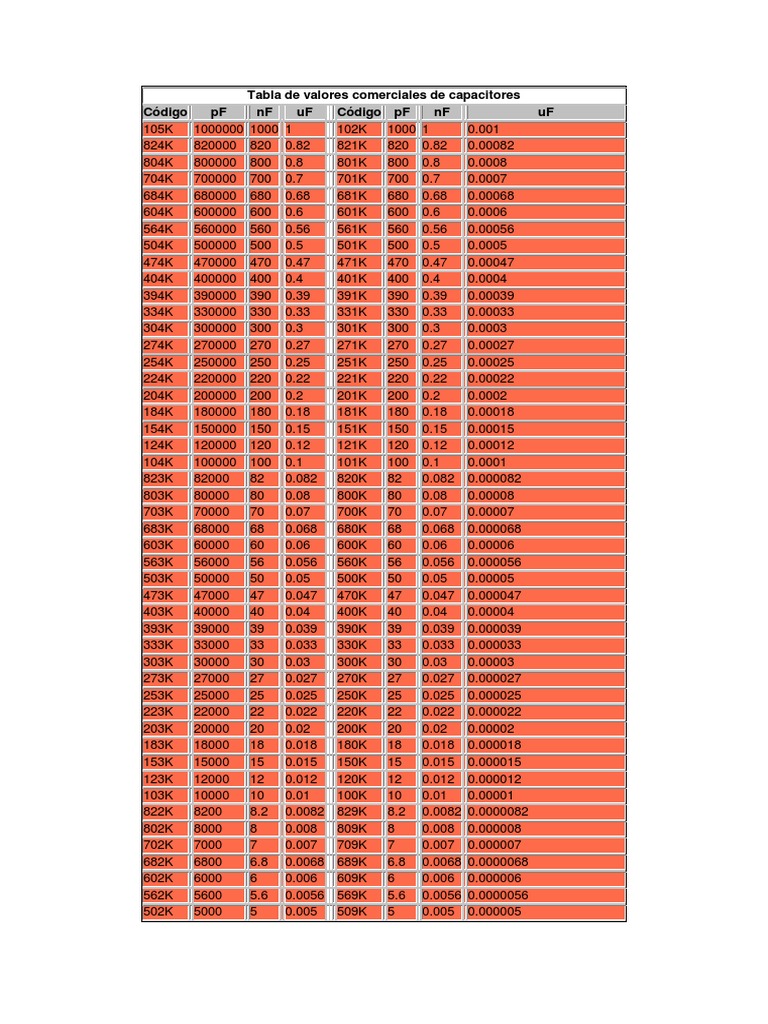 Tabla de valores comerciales de capacitores

| Código | pF | nF | uF | Código | pF | nF | uF |
|---|---|---|---|---|---|---|---|
| 105K | 1000000 | 1000 | 1 | 102K | 1000 | 1 | 0.001 |
| 824K | 820000 | 820 | 0.82 | 821K | 820 | 0.82 | 0.00082 |
| 804K | 800000 | 800 | 0.8 | 801K | 800 | 0.8 | 0.0008 |
| 704K | 700000 | 700 | 0.7 | 701K | 700 | 0.7 | 0.0007 |
| 684K | 680000 | 680 | 0.68 | 681K | 680 | 0.68 | 0.00068 |
| 604K | 600000 | 600 | 0.6 | 601K | 600 | 0.6 | 0.0006 |
| 564K | 560000 | 560 | 0.56 | 561K | 560 | 0.56 | 0.00056 |
| 504K | 500000 | 500 | 0.5 | 501K | 500 | 0.5 | 0.0005 |
| 474K | 470000 | 470 | 0.47 | 471K | 470 | 0.47 | 0.00047 |
| 404K | 400000 | 400 | 0.4 | 401K | 400 | 0.4 | 0.0004 |
| 394K | 390000 | 390 | 0.39 | 391K | 390 | 0.39 | 0.00039 |
| 334K | 330000 | 330 | 0.33 | 331K | 330 | 0.33 | 0.00033 |
| 304K | 300000 | 300 | 0.3 | 301K | 300 | 0.3 | 0.0003 |
| 274K | 270000 | 270 | 0.27 | 271K | 270 | 0.27 | 0.00027 |
| 254K | 250000 | 250 | 0.25 | 251K | 250 | 0.25 | 0.00025 |
| 224K | 220000 | 220 | 0.22 | 221K | 220 | 0.22 | 0.00022 |
| 204K | 200000 | 200 | 0.2 | 201K | 200 | 0.2 | 0.0002 |
| 184K | 180000 | 180 | 0.18 | 181K | 180 | 0.18 | 0.00018 |
| 154K | 150000 | 150 | 0.15 | 151K | 150 | 0.15 | 0.00015 |
| 124K | 120000 | 120 | 0.12 | 121K | 120 | 0.12 | 0.00012 |
| 104K | 100000 | 100 | 0.1 | 101K | 100 | 0.1 | 0.0001 |
| 823K | 82000 | 82 | 0.082 | 820K | 82 | 0.082 | 0.000082 |
| 803K | 80000 | 80 | 0.08 | 800K | 80 | 0.08 | 0.00008 |
| 703K | 70000 | 70 | 0.07 | 700K | 70 | 0.07 | 0.00007 |
| 683K | 68000 | 68 | 0.068 | 680K | 68 | 0.068 | 0.000068 |
| 603K | 60000 | 60 | 0.06 | 600K | 60 | 0.06 | 0.00006 |
| 563K | 56000 | 56 | 0.056 | 560K | 56 | 0.056 | 0.000056 |
| 503K | 50000 | 50 | 0.05 | 500K | 50 | 0.05 | 0.00005 |
| 473K | 47000 | 47 | 0.047 | 470K | 47 | 0.047 | 0.000047 |
| 403K | 40000 | 40 | 0.04 | 400K | 40 | 0.04 | 0.00004 |
| 393K | 39000 | 39 | 0.039 | 390K | 39 | 0.039 | 0.000039 |
| 333K | 33000 | 33 | 0.033 | 330K | 33 | 0.033 | 0.000033 |
| 303K | 30000 | 30 | 0.03 | 300K | 30 | 0.03 | 0.00003 |
| 273K | 27000 | 27 | 0.027 | 270K | 27 | 0.027 | 0.000027 |
| 253K | 25000 | 25 | 0.025 | 250K | 25 | 0.025 | 0.000025 |
| 223K | 22000 | 22 | 0.022 | 220K | 22 | 0.022 | 0.000022 |
| 203K | 20000 | 20 | 0.02 | 200K | 20 | 0.02 | 0.00002 |
| 183K | 18000 | 18 | 0.018 | 180K | 18 | 0.018 | 0.000018 |
| 153K | 15000 | 15 | 0.015 | 150K | 15 | 0.015 | 0.000015 |
| 123K | 12000 | 12 | 0.012 | 120K | 12 | 0.012 | 0.000012 |
| 103K | 10000 | 10 | 0.01 | 100K | 10 | 0.01 | 0.00001 |
| 822K | 8200 | 8.2 | 0.0082 | 829K | 8.2 | 0.0082 | 0.0000082 |
| 802K | 8000 | 8 | 0.008 | 809K | 8 | 0.008 | 0.000008 |
| 702K | 7000 | 7 | 0.007 | 709K | 7 | 0.007 | 0.000007 |
| 682K | 6800 | 6.8 | 0.0068 | 689K | 6.8 | 0.0068 | 0.0000068 |
| 602K | 6000 | 6 | 0.006 | 609K | 6 | 0.006 | 0.000006 |
| 562K | 5600 | 5.6 | 0.0056 | 569K | 5.6 | 0.0056 | 0.0000056 |
| 502K | 5000 | 5 | 0.005 | 509K | 5 | 0.005 | 0.000005 |